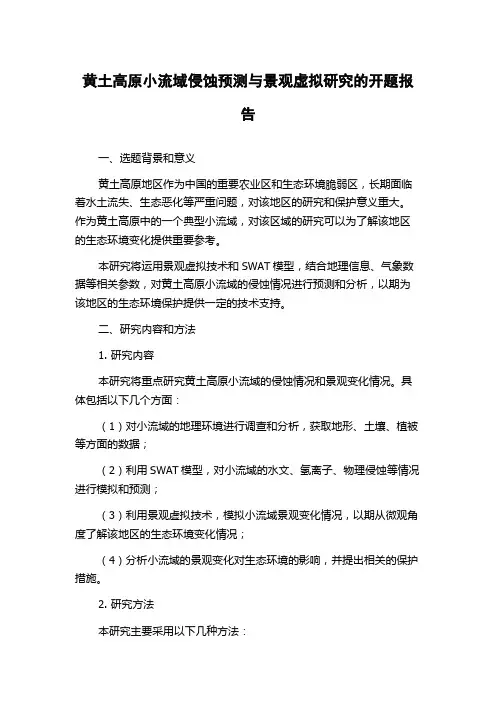 黄土高原小流域侵蚀预测与景观虚拟研究的开题报告

一、选题背景和意义

黄土高原地区作为中国的重要农业区和生态环境脆弱区，长期面临着水土流失、生态恶化等严重问题，对该地区的研究和保护意义重大。作为黄土高原中的一个典型小流域，对该区域的研究可以为了解该地区的生态环境变化提供重要参考。

本研究将运用景观虚拟技术和 SWAT 模型，结合地理信息、气象数据等相关参数，对黄土高原小流域的侵蚀情况进行预测和分析，以期为该地区的生态环境保护提供一定的技术支持。

二、研究内容和方法

1. 研究内容

本研究将重点研究黄土高原小流域的侵蚀情况和景观变化情况。具体包括以下几个方面：

（1）对小流域的地理环境进行调查和分析，获取地形、土壤、植被等方面的数据；

（2）利用 SWAT 模型，对小流域的水文、氢离子、物理侵蚀等情况进行模拟和预测；

（3）利用景观虚拟技术，模拟小流域景观变化情况，以期从微观角度了解该地区的生态环境变化情况；

（4）分析小流域的景观变化对生态环境的影响，并提出相关的保护措施。

2. 研究方法

本研究主要采用以下几种方法：